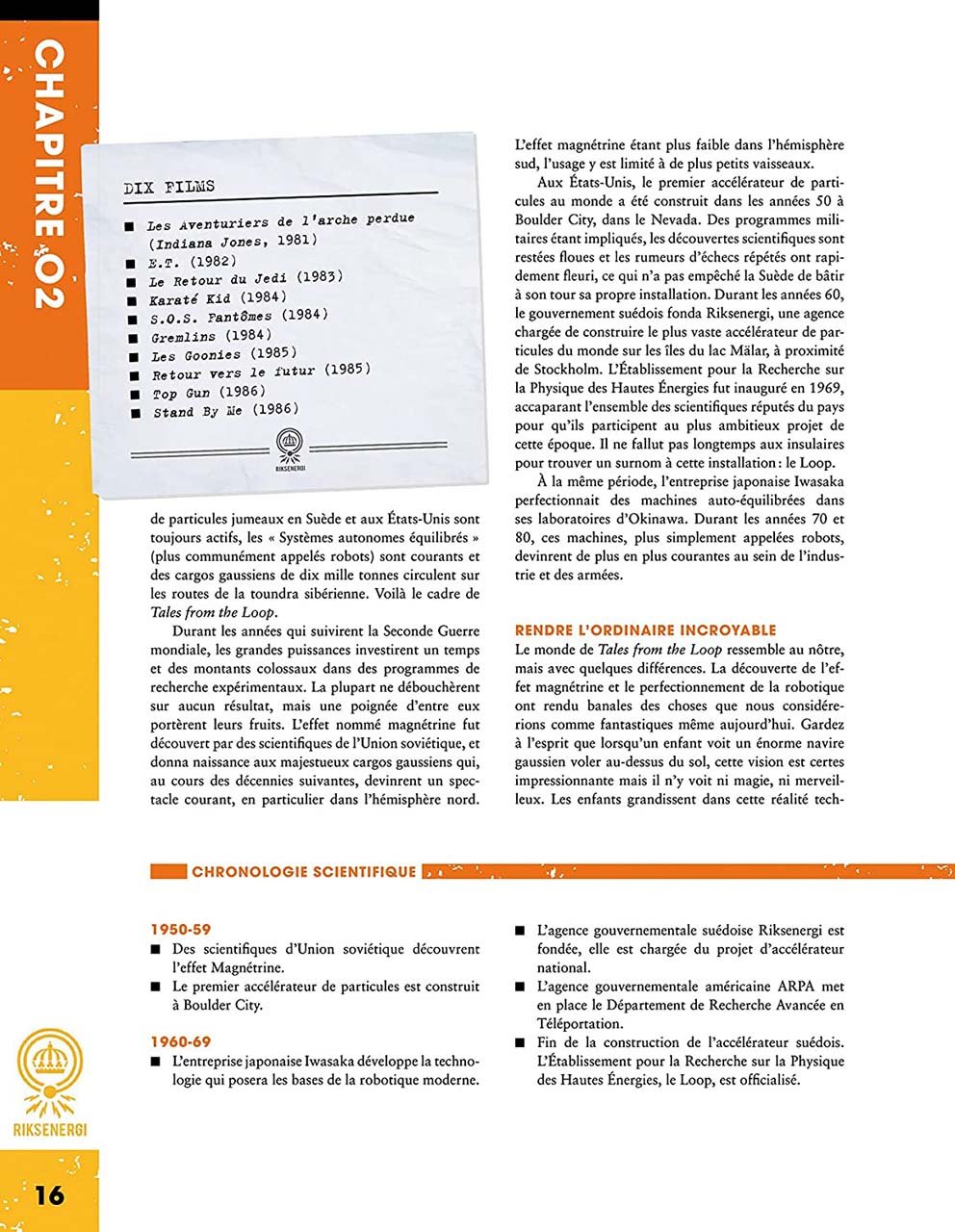 CHAPITRE 02

DIX FILMS

■ Les Aventuriers de l'arche perdue (Indiana Jones, 1981)
■ E.T. (1982)
■ Le Retour du Jedi (1983)
■ Karaté Kid (1984)
■ S.O.S. Fantômes (1984)
■ Gremlins (1984)
■ Les Goonies (1985)
■ Retour vers le futur (1985)
■ Top Gun (1986)
■ Stand By Me (1986)

RIKSENERGI

de particules jumeaux en Suède et aux États-Unis sont toujours actifs, les « Systèmes autonomes équilibrés » (plus communément appelés robots) sont courants et des cargos gaussiens de dix mille tonnes circulent sur les routes de la toundra sibérienne. Voilà le cadre de Tales from the Loop.

Durant les années qui suivirent la Seconde Guerre mondiale, les grandes puissances investirent un temps et des montants colossaux dans des programmes de recherche expérimentaux. La plupart ne débouchèrent sur aucun résultat, mais une poignée d'entre eux portèrent leurs fruits. L'effet nommé magnétrine fut découvert par des scientifiques de l'Union soviétique, et donna naissance aux majestueux cargos gaussiens qui, au cours des décennies suivantes, devinrent un spectacle courant, en particulier dans l'hémisphère nord.

L'effet magnétrine étant plus faible dans l'hémisphère sud, l'usage y est limité à de plus petits vaisseaux.

Aux États-Unis, le premier accélérateur de particules au monde a été construit dans les années 50 à Boulder City, dans le Nevada. Des programmes militaires étant impliqués, les découvertes scientifiques sont restées floues et les rumeurs d'échecs répétés ont rapidement fleuri, ce qui n'a pas empêché la Suède de bâtir à son tour sa propre installation. Durant les années 60, le gouvernement suédois fonda Riksenergi, une agence chargée de construire le plus vaste accélérateur de particules du monde sur les îles du lac Mälar, à proximité de Stockholm. L'Établissement pour la Recherche sur la Physique des Hautes Énergies fut inauguré en 1969, accaparant l'ensemble des scientifiques réputés du pays pour qu'ils participent au plus ambitieux projet de cette époque. Il ne fallut pas longtemps aux insulaires pour trouver un surnom à cette installation : le Loop.

À la même période, l'entreprise japonaise Iwasaka perfectionnait des machines auto-équilibrées dans ses laboratoires d'Okinawa. Durant les années 70 et 80, ces machines, plus simplement appelées robots, devinrent de plus en plus courantes au sein de l'industrie et des armées.

RENDRE L'ORDINAIRE INCROYABLE
Le monde de Tales from the Loop ressemble au nôtre, mais avec quelques différences. La découverte de l'effet magnétrine et le perfectionnement de la robotique ont rendu banales des choses que nous considérerions comme fantastiques même aujourd'hui. Gardez à l'esprit que lorsqu'un enfant voit un énorme navire gaussien voler au-dessus du sol, cette vision est certes impressionnante mais il n'y voit ni magie, ni merveilleux. Les enfants grandissent dans cette réalité tech-

CHRONOLOGIE SCIENTIFIQUE

1950-59
■ Des scientifiques d'Union soviétique découvrent l'effet Magnétrine.
■ Le premier accélérateur de particules est construit à Boulder City.

1960-69
■ L'entreprise japonaise Iwasaka développe la technologie qui posera les bases de la robotique moderne.
■ L'agence gouvernementale suédoise Riksenergi est fondée, elle est chargée du projet d'accélérateur national.
■ L'agence gouvernementale américaine ARPA met en place le Département de Recherche Avancée en Téléportation.
■ Fin de la construction de l'accélérateur suédois. L'Établissement pour la Recherche sur la Physique des Hautes Énergies, le Loop, est officialisé.

RIKSENERGI

16